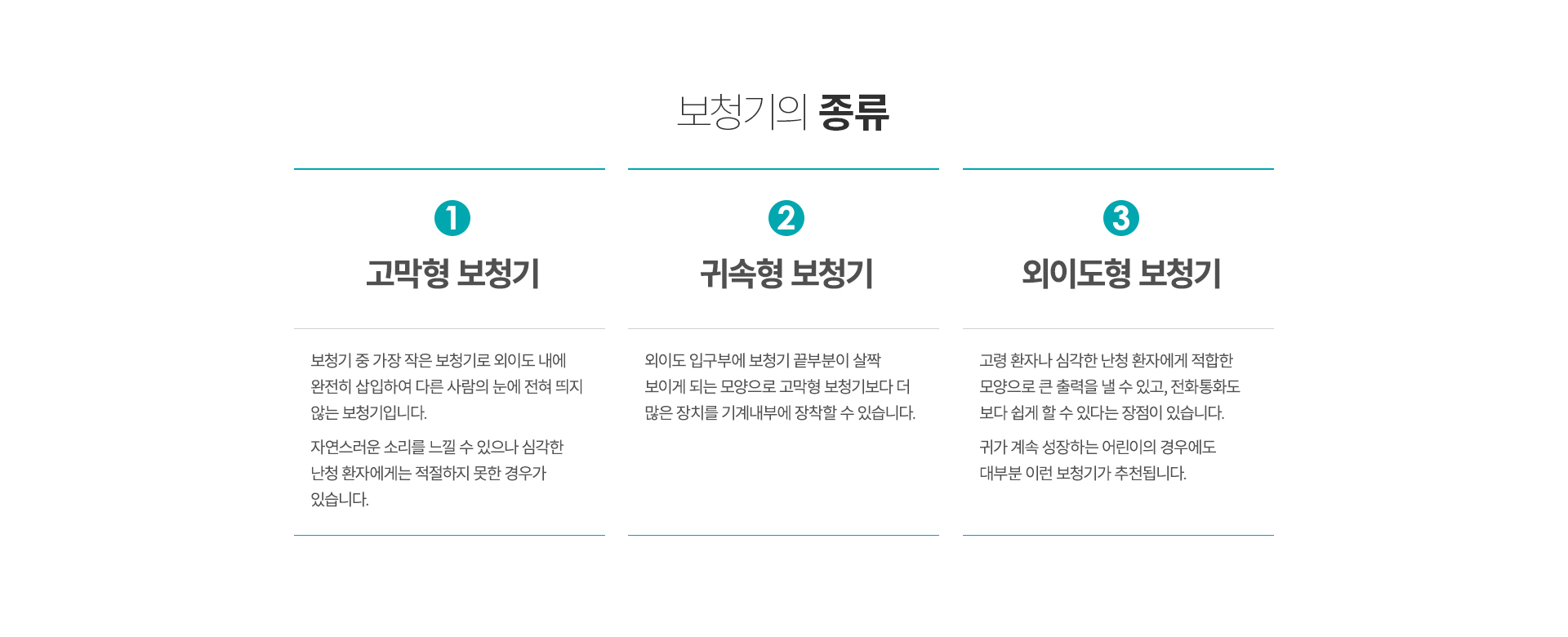 보청기의 종류

1

고막형 보청기

보청기 중 가장 작은 보청기로 외이도 내에 완전히 삽입하여 다른 사람의 눈에 전혀 띄지 않는 보청기입니다.

자연스러운 소리를 느낄 수 있으나 심각한 난청 환자에게는 적절하지 못한 경우가 있습니다.

2

귀속형 보청기

외이도 입구부에 보청기 끝부분이 살짝 보이게 되는 모양으로 고막형 보청기보다 더 많은 장치를 기계내부에 장착할 수 있습니다.

3

외이도형 보청기

고령 환자나 심각한 난청 환자에게 적합한 모양으로 큰 출력을 낼 수 있고, 전화통화도 보다 쉽게 할 수 있다는 장점이 있습니다.

귀가 계속 성장하는 어린이의 경우에도 대부분 이런 보청기가 추천됩니다.